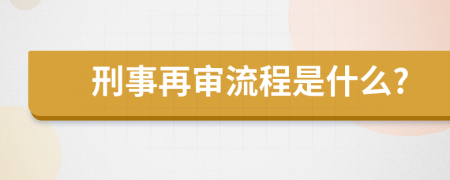 刑事再审流程是什么?